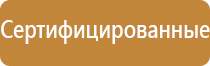 Сертифицированные